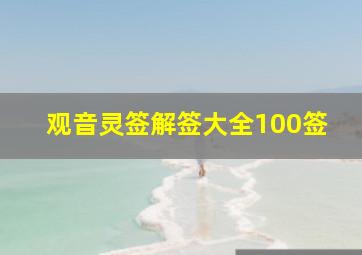 观音灵签解签大全100签